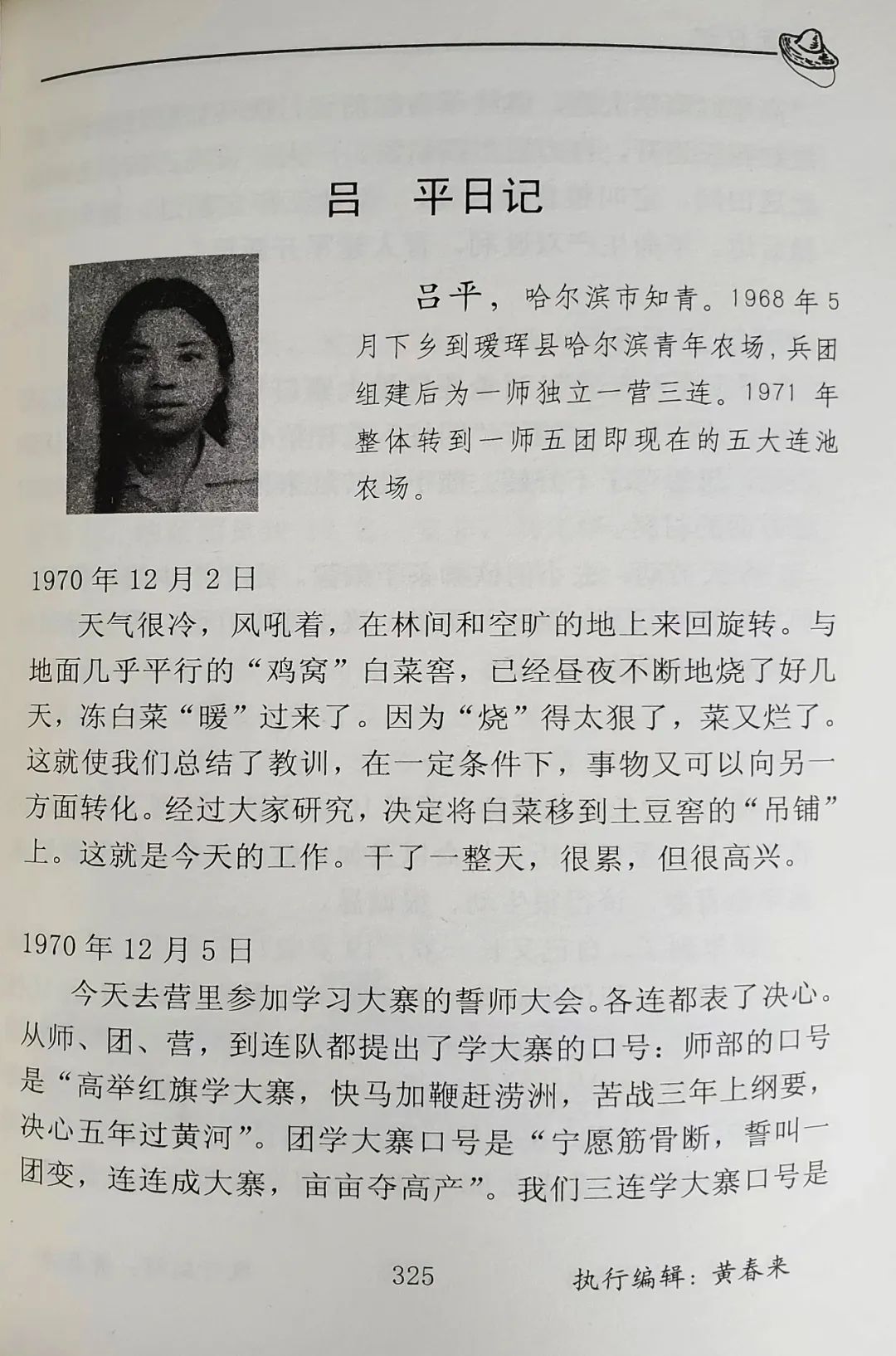 吕 平日记

吕平，哈尔滨市知青。1968年5月下乡到瑷珲县哈尔滨青年农场，兵团组建后为一师独立一营三连。1971年整体转到一师五团即现在的五大连池农场。

1970年12月2日

天气很冷，风吼着，在林间和空旷的地上来回旋转。与地面几乎平行的“鸡窝”白菜窖，已经昼夜不断地烧了好几天，冻白菜“暖”过来了。因为“烧”得太狠了，菜又烂了。这就使我们总结了教训，在一定条件下，事物又可以向另一方面转化。经过大家研究，决定将白菜移到土豆窖的“吊铺”上。这就是今天的工作。干了一整天，很累，但很高兴。

1970年12月5日

今天去营里参加学习大寨的誓师大会。各连都表了决心。从师、团、营，到连队都提出了学大寨的口号：师部的口号是“高举红旗学大寨，快马加鞭赶涝洲，苦战三年上纲要，决心五年过黄河”。团学大寨口号是“宁愿筋骨断，誓叫一团变，连连成大寨，亩亩夺高产”。我们三连学大寨口号是

325 执行编辑：黄春来